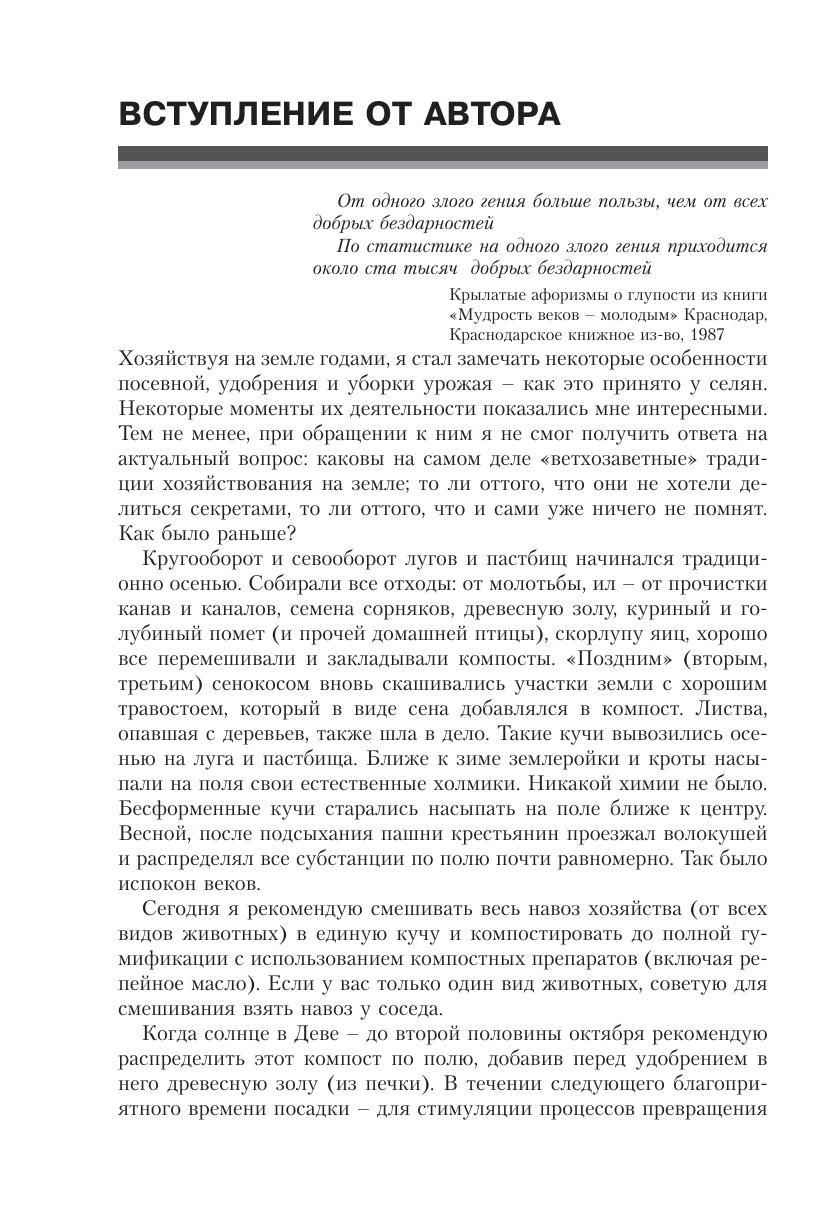 ВСТУПЛЕНИЕ ОТ АВТОРА

От одного злого гения больше пользы, чем от всех добрых бездарностей

По статистике на одного злого гения приходится около ста тысяч добрых бездарностей

Крылатые афоризмы о глупости из книги «Мудрость веков – молодым» Краснодар, Краснодарское книжное из-во, 1987

Хозяйствуя на земле годами, я стал замечать некоторые особенности посевной, удобрения и уборки урожая – как это принято у селян. Некоторые моменты их деятельности показались мне интересными. Тем не менее, при обращении к ним я не смог получить ответа на актуальный вопрос: каковы на самом деле «ветхозаветные» традиции хозяйствования на земле; то ли оттого, что они не хотели делиться секретами, то ли оттого, что и сами уже ничего не помнят. Как было раньше?

Кругооборот и севооборот лугов и пастбищ начинался традиционно осенью. Собирали все отходы: от молотьбы, ил – от прочистки канав и каналов, семена сорняков, древесную золу, куриный и голубиный помет (и прочей домашней птицы), скорлупу яиц, хорошо все перемешивали и закладывали компосты. «Поздним» (вторым, третьим) сенокосом вновь скашивались участки земли с хорошим травостоем, который в виде сена добавлялся в компост. Листва, опавшая с деревьев, также шла в дело. Такие кучи вывозились осенью на луга и пастбища. Ближе к зиме землеройки и кроты насыпали на поля свои естественные холмики. Никакой химии не было. Бесформенные кучи старались насыпать на поле ближе к центру. Весной, после подсыхания пашни крестьянин проезжал волокушей и распределял все субстанции по полю почти равномерно. Так было испокон веков.

Сегодня я рекомендую смешивать весь навоз хозяйства (от всех видов животных) в единую кучу и компостировать до полной гумификации с использованием компостных препаратов (включая репейное масло). Если у вас только один вид животных, советую для смешивания взять навоз у соседа.

Когда солнце в Деве – до второй половины октября рекомендую распределить этот компост по полю, добавив перед удобрением в него древесную золу (из печки). В течении следующего благоприятного времени посадки – для стимуляции процессов превращения